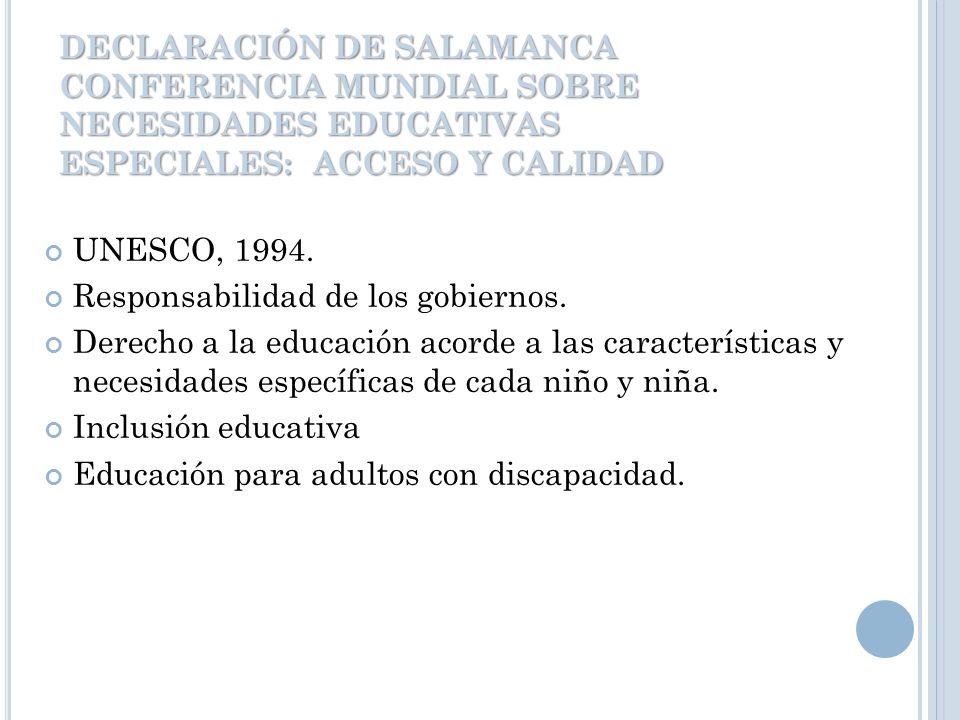 DECLARACIÓN DE SALAMANCA CONFERENCIA MUNDIAL SOBRE NECESIDADES EDUCATIVAS ESPECIALES: ACCESO Y CALIDAD

UNESCO, 1994.

Responsabilidad de los gobiernos.

Derecho a la educación acorde a las características y necesidades específicas de cada niño y niña.

Inclusión educativa

Educación para adultos con discapacidad.